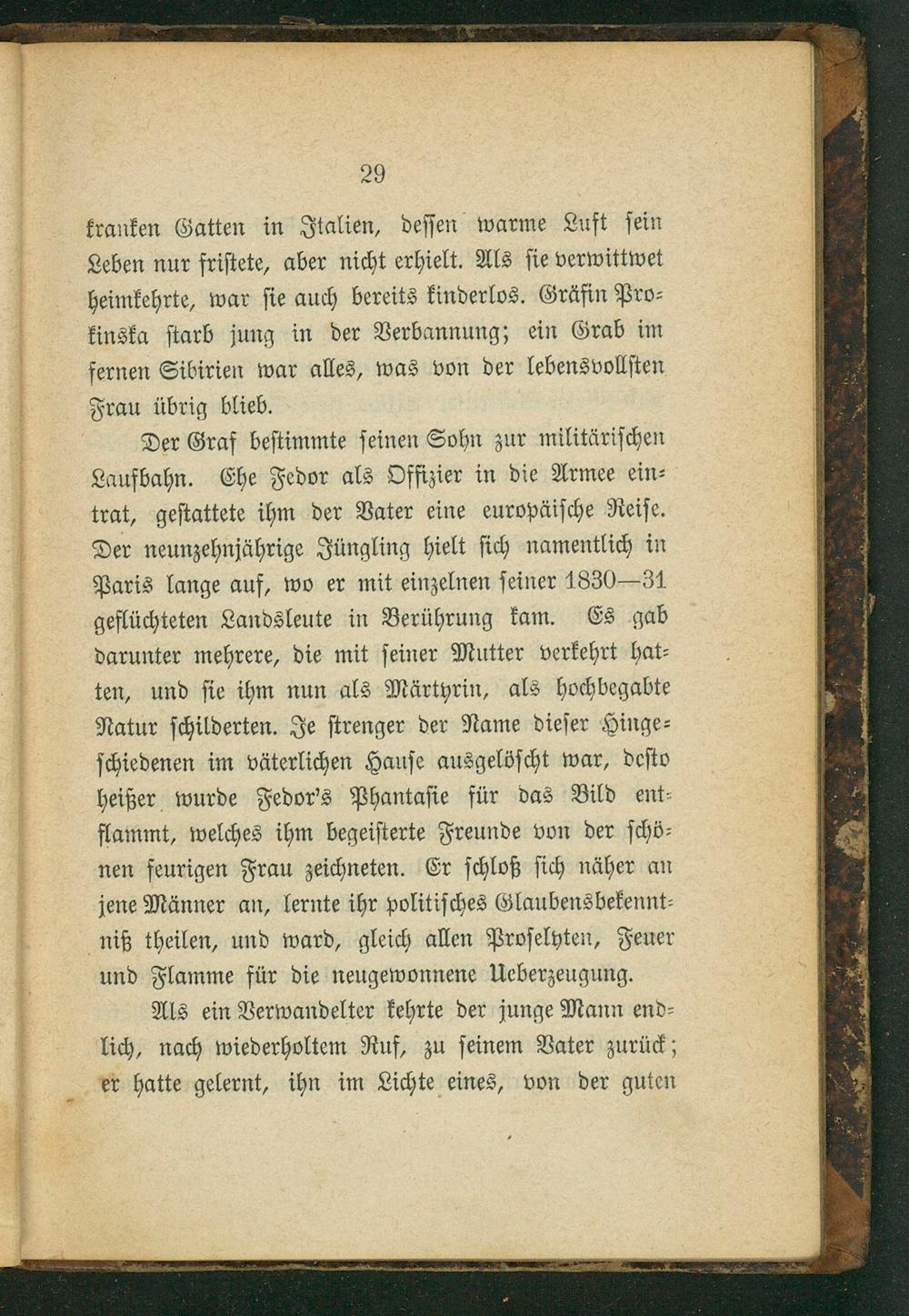 29

kranken Gatten in Italien, dessen warme Luft sein Leben nur fristete, aber nicht erhielt. Als sie verwittwet heimkehrte, war sie auch bereits kinderlos. Gräfin Prokinska starb jung in der Verbannung; ein Grab im fernen Sibirien war alles, was von der lebensvollsten Frau übrig blieb.

Der Graf bestimmte seinen Sohn zur militärischen Laufbahn. Ehe Fedor als Offizier in die Armee eintrat, gestattete ihm der Vater eine europäische Reise. Der neunzehnjährige Jüngling hielt sich namentlich in Paris lange auf, wo er mit einzelnen seiner 1830—31 geflüchteten Landsleute in Berührung kam. Es gab darunter mehrere, die mit seiner Mutter verkehrt hatten, und sie ihm nun als Märtyrin, als hochbegabte Natur schilderten. Je strenger der Name dieser Hingeschiedenen im väterlichen Hause ausgelöscht war, desto heißer wurde Fedor's Phantasie für das Bild entflammt, welches ihm begeisterte Freunde von der schönen feurigen Frau zeichneten. Er schloß sich näher an jene Männer an, lernte ihr politisches Glaubensbekenntniß theilen, und ward, gleich allen Proselyten, Feuer und Flamme für die neugewonnene Ueberzeugung.

Als ein Verwandelter kehrte der junge Mann endlich, nach wiederholtem Ruf, zu seinem Vater zurück; er hatte gelernt, ihn im Lichte eines, von der guten